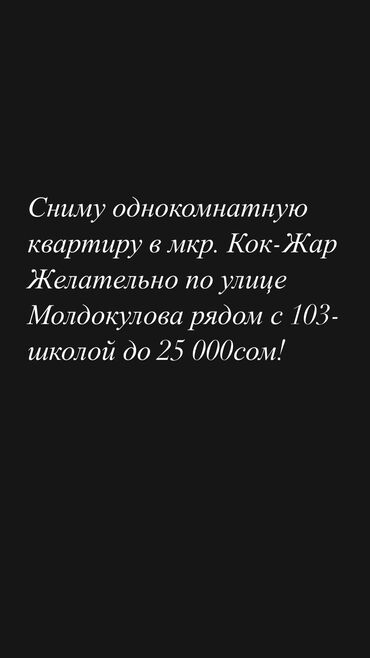 Сниму однокомнатную квартиру в мкр. Кок-Жар
Желательно по улице Молдокулова рядом с 103-школой до 25 000сом!